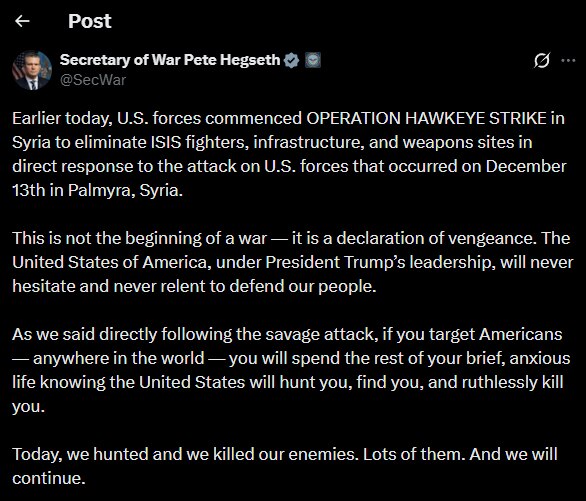 Post

Secretary of War Pete Hegseth
@SecWar

Earlier today, U.S. forces commenced OPERATION HAWKEYE STRIKE in Syria to eliminate ISIS fighters, infrastructure, and weapons sites in direct response to the attack on U.S. forces that occurred on December 13th in Palmyra, Syria.

This is not the beginning of a war — it is a declaration of vengeance. The United States of America, under President Trump's leadership, will never hesitate and never relent to defend our people.

As we said directly following the savage attack, if you target Americans — anywhere in the world — you will spend the rest of your brief, anxious life knowing the United States will hunt you, find you, and ruthlessly kill you.

Today, we hunted and we killed our enemies. Lots of them. And we will continue.